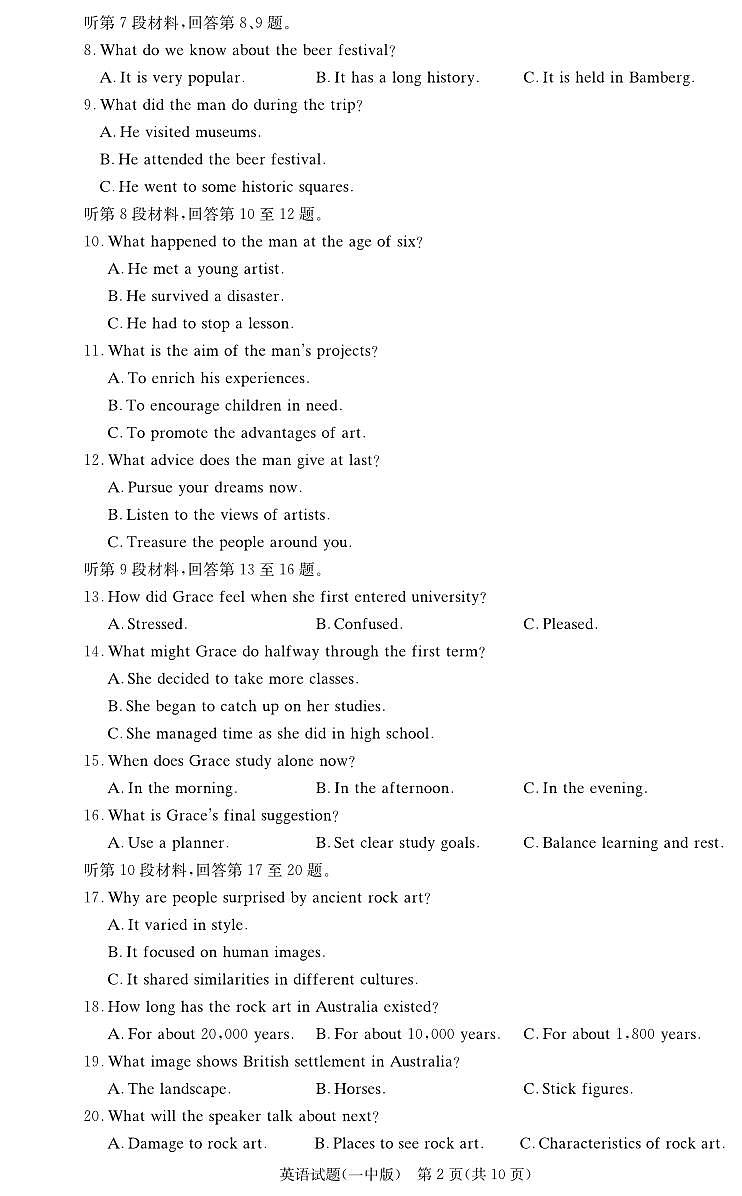 听第 7 段材料，回答第 8、9 题。

8. What do we know about the beer festival?

A. It is very popular.
B. It has a long history.
C. It is held in Bamberg.

9. What did the man do during the trip?

A. He visited museums.
B. He attended the beer festival.
C. He went to some historic squares.

听第 8 段材料，回答第 10 至 12 题。

10. What happened to the man at the age of six?

A. He met a young artist.
B. He survived a disaster.
C. He had to stop a lesson.

11. What is the aim of the man's projects?

A. To enrich his experiences.
B. To encourage children in need.
C. To promote the advantages of art.

12. What advice does the man give at last?

A. Pursue your dreams now.
B. Listen to the views of artists.
C. Treasure the people around you.

听第 9 段材料，回答第 13 至 16 题。

13. How did Grace feel when she first entered university?

A. Stressed.
B. Confused.
C. Pleased.

14. What might Grace do halfway through the first term?

A. She decided to take more classes.
B. She began to catch up on her studies.
C. She managed time as she did in high school.

15. When does Grace study alone now?

A. In the morning.
B. In the afternoon.
C. In the evening.

16. What is Grace's final suggestion?

A. Use a planner.
B. Set clear study goals.
C. Balance learning and rest.

听第 10 段材料，回答第 17 至 20 题。

17. Why are people surprised by ancient rock art?

A. It varied in style.
B. It focused on human images.
C. It shared similarities in different cultures.

18. How long has the rock art in Australia existed?

A. For about 20,000 years.
B. For about 10,000 years.
C. For about 1,800 years.

19. What image shows British settlement in Australia?

A. The landscape.
B. Horses.
C. Stick figures.

20. What will the speaker talk about next?

A. Damage to rock art.
B. Places to see rock art.
C. Characteristics of rock art.

英语试题(一中版) 第 2 页(共 10 页)